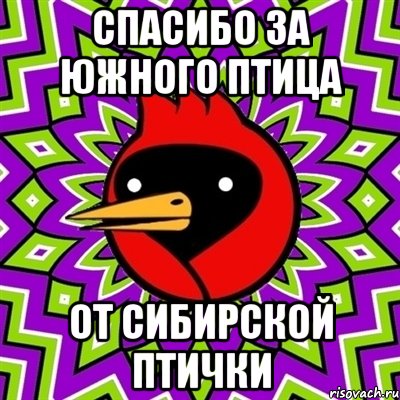 СПАСИБО ЗА ЮЖНОГО ПТИЦА

ОТ СИБИРСКОЙ ПТИЧКИ

risovach.ru